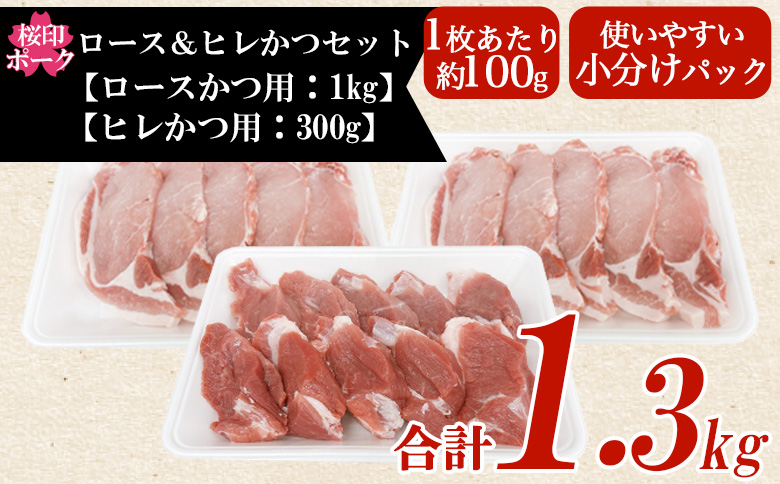 桜印ポーク

ロース＆ヒレかつセット
【ロースかつ用：1kg】
【ヒレかつ用：300g】

1枚あたり約100g

使いやすい小分けパック

合計1.3kg